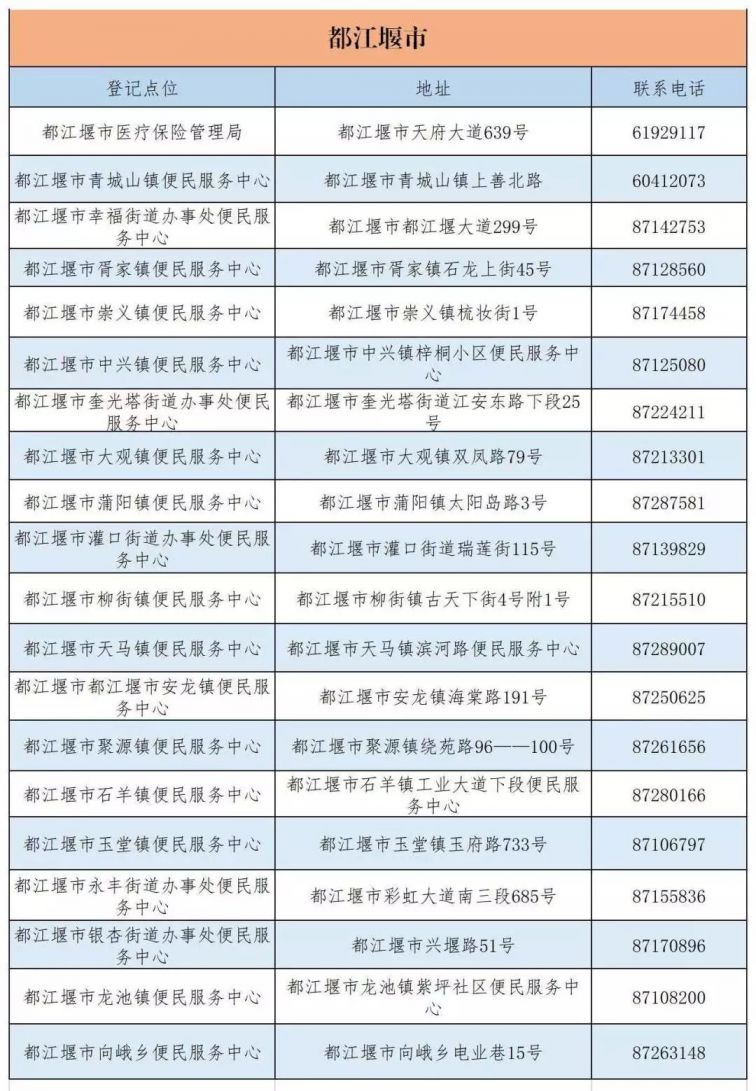 都江堰市

| 登记点位 | 地址 | 联系电话 |
|---|---|---|
| 都江堰市医疗保险管理局 | 都江堰市天府大道639号 | 61929117 |
| 都江堰市青城山镇便民服务中心 | 都江堰市青城山镇上善北路 | 60412073 |
| 都江堰市幸福街道办事处便民服务中心 | 都江堰市都江堰大道299号 | 87142753 |
| 都江堰市胥家镇便民服务中心 | 都江堰市胥家镇石龙上街45号 | 87128560 |
| 都江堰市崇义镇便民服务中心 | 都江堰市崇义镇梳妆街1号 | 87174458 |
| 都江堰市中兴镇便民服务中心 | 都江堰市中兴镇梓桐小区便民服务中心 | 87125080 |
| 都江堰市奎光塔街道办事处便民服务中心 | 都江堰市奎光塔街道江安东路下段25号 | 87224211 |
| 都江堰市大观镇便民服务中心 | 都江堰市大观镇双凤路79号 | 87213301 |
| 都江堰市蒲阳镇便民服务中心 | 都江堰市蒲阳镇太阳岛路3号 | 87287581 |
| 都江堰市灌口街道办事处便民服务中心 | 都江堰市灌口街道瑞莲街115号 | 87139829 |
| 都江堰市柳街镇便民服务中心 | 都江堰市柳街镇古天下街4号附1号 | 87215510 |
| 都江堰市天马镇便民服务中心 | 都江堰市天马镇滨河路便民服务中心 | 87289007 |
| 都江堰市都江堰市安龙镇便民服务中心 | 都江堰市安龙镇海棠路191号 | 87250625 |
| 都江堰市聚源镇便民服务中心 | 都江堰市聚源镇绕苑路96——100号 | 87261656 |
| 都江堰市石羊镇便民服务中心 | 都江堰市石羊镇工业大道下段便民服务中心 | 87280166 |
| 都江堰市玉堂镇便民服务中心 | 都江堰市玉堂镇玉府路733号 | 87106797 |
| 都江堰市永丰街道办事处便民服务中心 | 都江堰市彩虹大道南三段685号 | 87155836 |
| 都江堰市银杏街道办事处便民服务中心 | 都江堰市兴堰路51号 | 87170896 |
| 都江堰市龙池镇便民服务中心 | 都江堰市龙池镇紫坪社区便民服务中心 | 87108200 |
| 都江堰市向峨乡便民服务中心 | 都江堰市向峨乡电业巷15号 | 87263148 |